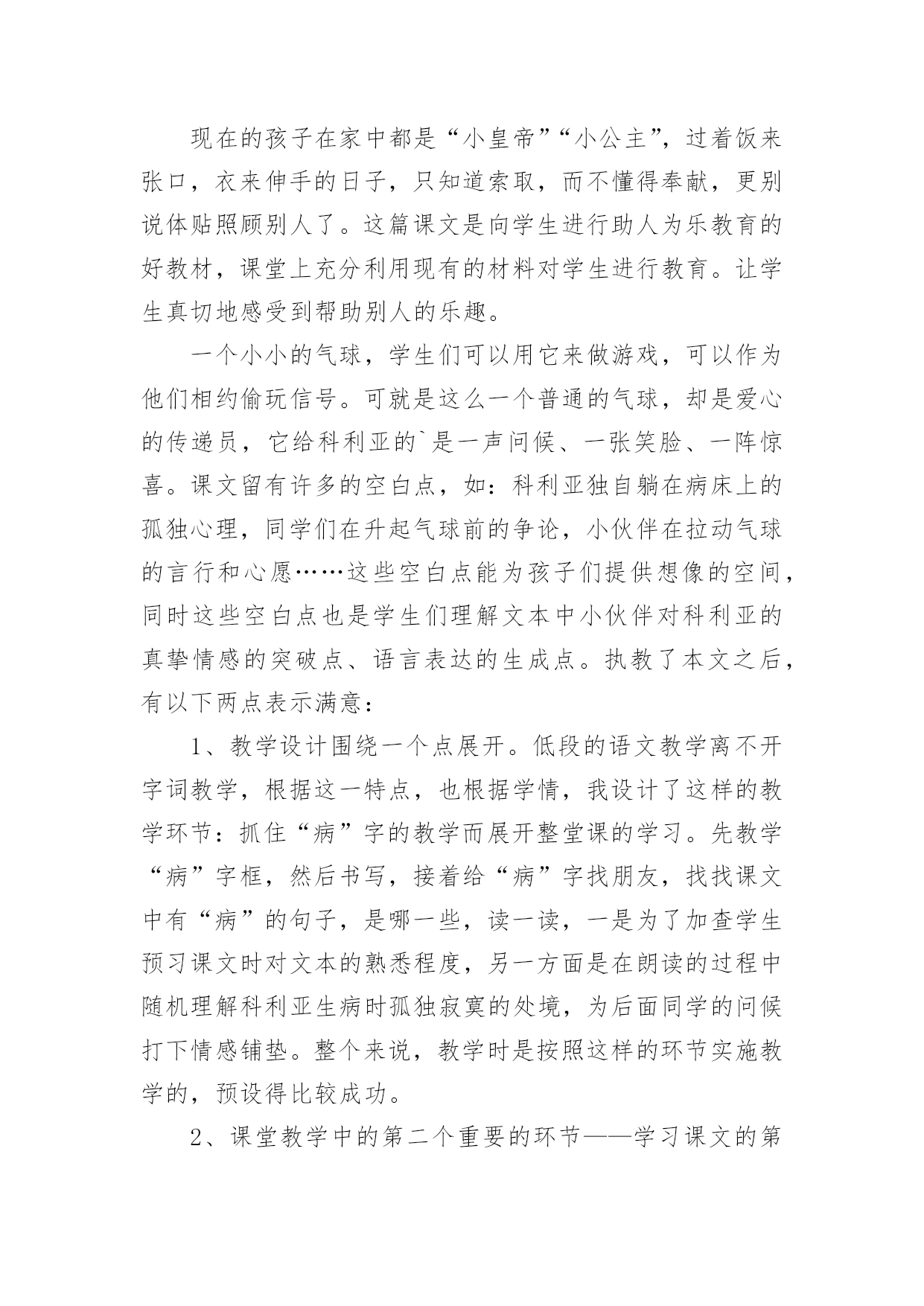 现在的孩子在家中都是“小皇帝”“小公主”，过着饭来张口，衣来伸手的日子，只知道索取，而不懂得奉献，更别说体贴照顾别人了。这篇课文是向学生进行助人为乐教育的好教材，课堂上充分利用现有的材料对学生进行教育。让学生真切地感受到帮助别人的乐趣。

一个小小的气球，学生们可以用它来做游戏，可以作为他们相约偷玩信号。可就是这么一个普通的气球，却是爱心的传递员，它给科利亚的`是一声问候、一张笑脸、一阵惊喜。课文留有许多的空白点，如：科利亚独自躺在病床上的孤独心理，同学们在升起气球前的争论，小伙伴在拉动气球的言行和心愿……这些空白点能为孩子们提供想像的空间，同时这些空白点也是学生们理解文本中小伙伴对科利亚的真挚情感的突破点、语言表达的生成点。执教了本文之后，有以下两点表示满意：

1、教学设计围绕一个点展开。低段的语文教学离不开字词教学，根据这一特点，也根据学情，我设计了这样的教学环节：抓住“病”字的教学而展开整堂课的学习。先教学“病”字框，然后书写，接着给“病”字找朋友，找找课文中有“病”的句子，是哪一些，读一读，一是为了加查学生预习课文时对文本的熟悉程度，另一方面是在朗读的过程中随机理解科利亚生病时孤独寂寞的处境，为后面同学的问候打下情感铺垫。整个来说，教学时是按照这样的环节实施教学的，预设得比较成功。

2、课堂教学中的第二个重要的环节——学习课文的第